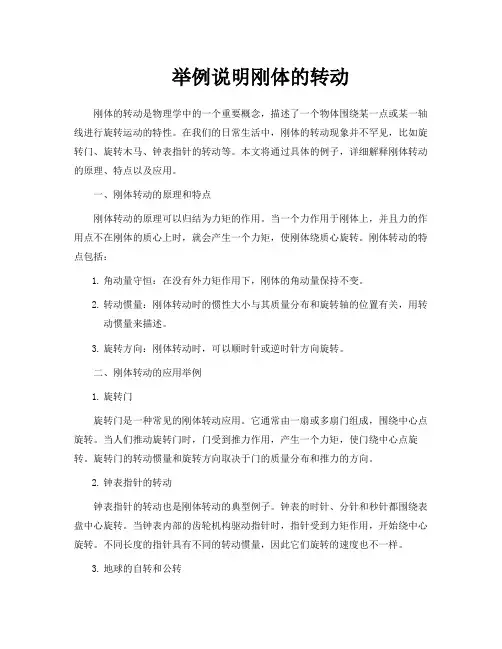 举例说明刚体的转动

刚体的转动是物理学中的一个重要概念，描述了一个物体围绕某一点或某一轴线进行旋转运动的特性。在我们的日常生活中，刚体的转动现象并不罕见，比如旋转门、旋转木马、钟表指针的转动等。本文将通过具体的例子，详细解释刚体转动的原理、特点以及应用。

一、刚体转动的原理和特点

刚体转动的原理可以归结为力矩的作用。当一个力作用于刚体上，并且力的作用点不在刚体的质心上时，就会产生一个力矩，使刚体绕质心旋转。刚体转动的特点包括：

1. 角动量守恒：在没有外力矩作用下，刚体的角动量保持不变。

2. 转动惯量：刚体转动时的惯性大小与其质量分布和旋转轴的位置有关，用转动惯量来描述。

3. 旋转方向：刚体转动时，可以顺时针或逆时针方向旋转。

二、刚体转动的应用举例

1. 旋转门

旋转门是一种常见的刚体转动应用。它通常由一扇或多扇门组成，围绕中心点旋转。当人们推动旋转门时，门受到推力作用，产生一个力矩，使门绕中心点旋转。旋转门的转动惯量和旋转方向取决于门的质量分布和推力的方向。

2. 钟表指针的转动

钟表指针的转动也是刚体转动的典型例子。钟表的时针、分针和秒针都围绕表盘中心旋转。当钟表内部的齿轮机构驱动指针时，指针受到力矩作用，开始绕中心旋转。不同长度的指针具有不同的转动惯量，因此它们旋转的速度也不一样。

3. 地球的自转和公转